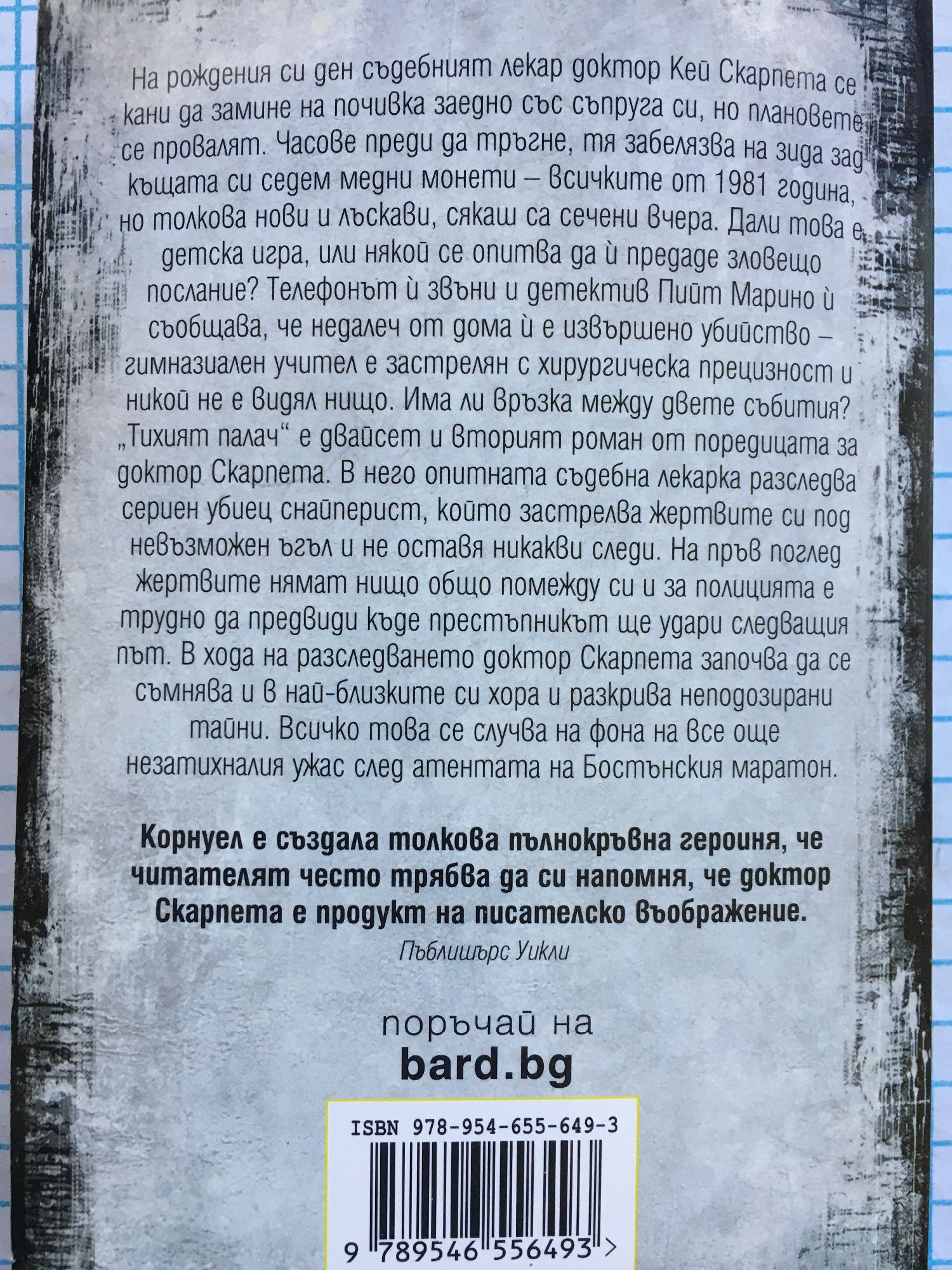 На рождения си ден съдебният лекар доктор Кей Скарпета се кани да замине на почивка заедно със съпруга си, но плановете се провалят. Часове преди да тръгне, тя забелязва на зида зад къщата си седем медни монети – всичките от 1981 година, но толкова нови и лъскави, сякаш са сечени вчера. Дали това е детска игра, или някой се опитва да ѝ предаде зловещо послание? Телефонът ѝ звъни и детектив Пийт Марино ѝ съобщава, че недалеч от дома ѝ е извършено убийство – гимназиален учител е застрелян с хирургическа прецизност и никой не е видял нищо. Има ли връзка между двете събития? „Тихият палач“ е двайсет и вторият роман от поредицата за доктор Скарпета. В него опитната съдебна лекарка разследва сериен убиец снайперист, който застрелва жертвите си под невъзможен ъгъл и не оставя никакви следи. На пръв поглед жертвите нямат нищо общо помежду си и за полицията е трудно да предвиди къде престъпникът ще удари следващия път. В хода на разследването доктор Скарпета започва да се съмнява и в най-близките си хора и разкрива неподозирани тайни. Всичко това се случва на фона на все още незатихналия ужас след атентата на Бостънския маратон.

Корнуел е създала толкова пълнокръвна героиня, че читателят често трябва да си напомня, че доктор Скарпета е продукт на писателско въображение.
Пъблишърс Уикли

поръчай на
bard.bg

ISBN 978-954-655-649-3

9 789546 556493 >